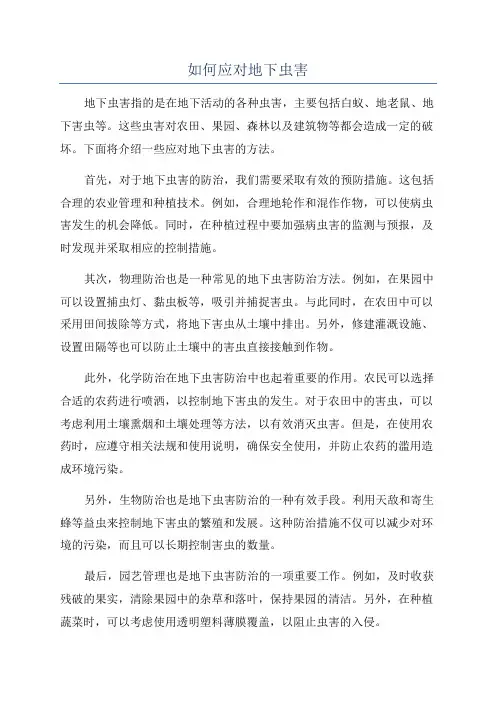 如何应对地下虫害

地下虫害指的是在地下活动的各种虫害，主要包括白蚁、地老鼠、地下害虫等。这些虫害对农田、果园、森林以及建筑物等都会造成一定的破坏。下面将介绍一些应对地下虫害的方法。

首先，对于地下虫害的防治，我们需要采取有效的预防措施。这包括合理的农业管理和种植技术。例如，合理地轮作和混作作物，可以使病虫害发生的机会降低。同时，在种植过程中要加强病虫害的监测与预报，及时发现并采取相应的控制措施。

其次，物理防治也是一种常见的地下虫害防治方法。例如，在果园中可以设置捕虫灯、黏虫板等，吸引并捕捉害虫。与此同时，在农田中可以采用田间拔除等方式，将地下害虫从土壤中排出。另外，修建灌溉设施、设置田隔等也可以防止土壤中的害虫直接接触到作物。

此外，化学防治在地下虫害防治中也起着重要的作用。农民可以选择合适的农药进行喷洒，以控制地下害虫的发生。对于农田中的害虫，可以考虑利用土壤熏烟和土壤处理等方法，以有效消灭虫害。但是，在使用农药时，应遵守相关法规和使用说明，确保安全使用，并防止农药的滥用造成环境污染。

另外，生物防治也是地下虫害防治的一种有效手段。利用天敌和寄生蜂等益虫来控制地下害虫的繁殖和发展。这种防治措施不仅可以减少对环境的污染，而且可以长期控制害虫的数量。

最后，园艺管理也是地下虫害防治的一项重要工作。例如，及时收获残破的果实，清除果园中的杂草和落叶，保持果园的清洁。另外，在种植蔬菜时，可以考虑使用透明塑料薄膜覆盖，以阻止虫害的入侵。